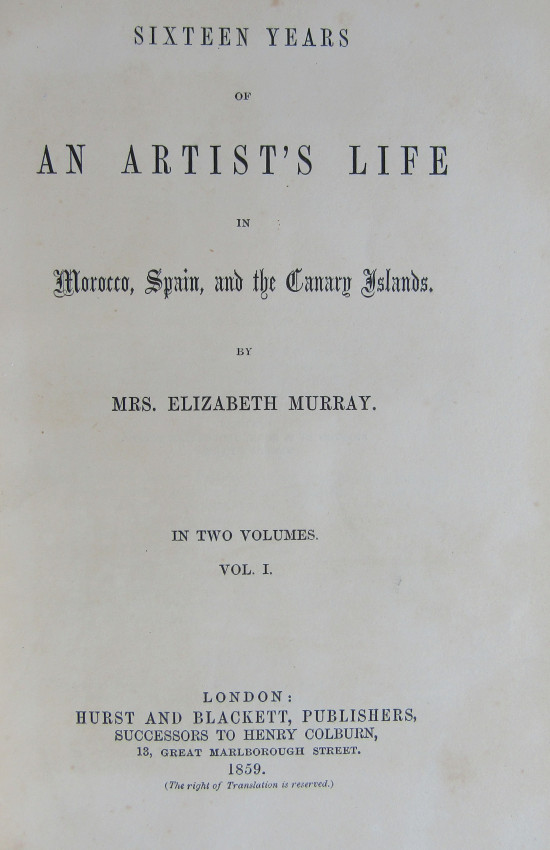 SIXTEEN YEARS

OF

AN ARTIST'S LIFE

IN

Morocco, Spain, and the Canary Islands.

BY

MRS. ELIZABETH MURRAY.

IN TWO VOLUMES.

VOL. I.

LONDON:
HURST AND BLACKETT, PUBLISHERS,
SUCCESSORS TO HENRY COLBURN,
13, GREAT MARLBOROUGH STREET.
1859.
(The right of Translation is reserved.)